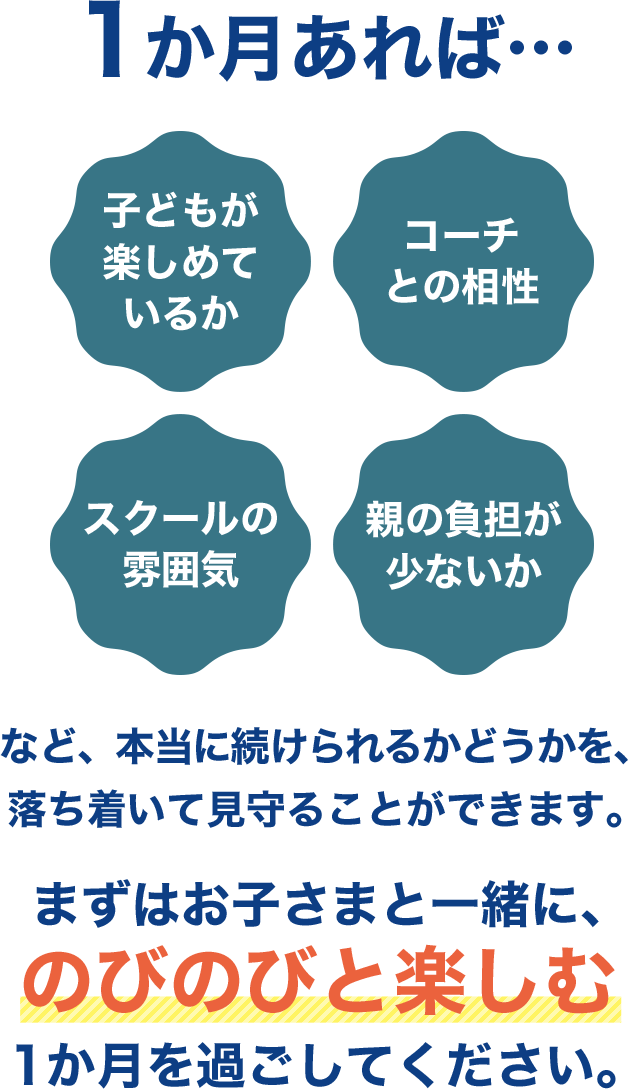 1か月あれば…

子どもが楽しめているか

コーチとの相性

スクールの雰囲気

親の負担が少ないか

など、本当に続けられるかどうかを、落ち着いて見守ることができます。

まずはお子さまと一緒に、のびのびと楽しむ1か月を過ごしてください。